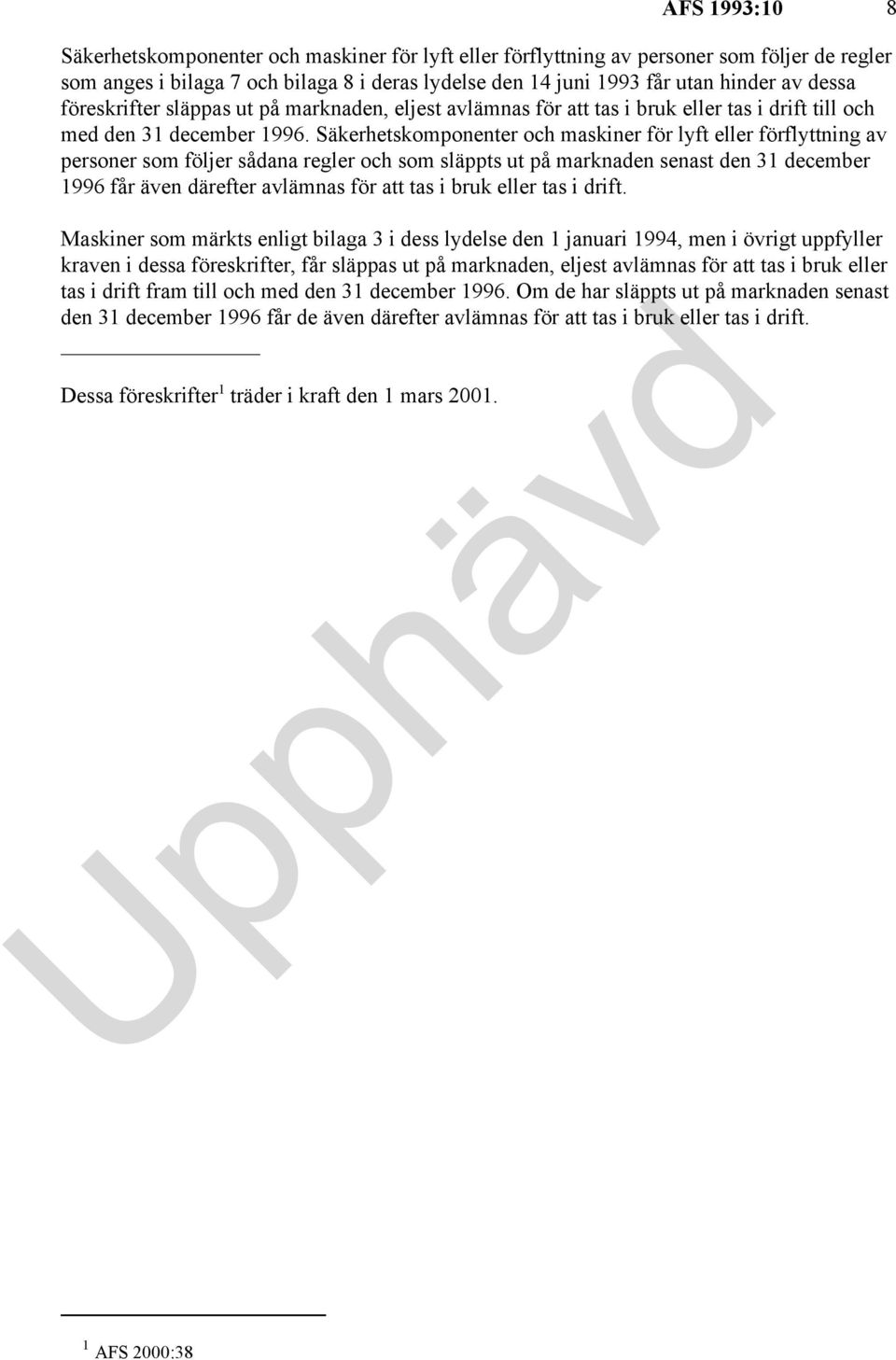 AFS 1993:10 8

Säkerhetskomponenter och maskiner för lyft eller förflyttning av personer som följer de regler som anges i bilaga 7 och bilaga 8 i deras lydelse den 14 juni 1993 får utan hinder av dessa föreskrifter släppas ut på marknaden, eljest avlämnas för att tas i bruk eller tas i drift till och med den 31 december 1996. Säkerhetskomponenter och maskiner för lyft eller förflyttning av personer som följer sådana regler och som släppts ut på marknaden senast den 31 december 1996 får även därefter avlämnas för att tas i bruk eller tas i drift.

Maskiner som märkts enligt bilaga 3 i dess lydelse den 1 januari 1994, men i övrigt uppfyller kraven i dessa föreskrifter, får släppas ut på marknaden, eljest avlämnas för att tas i bruk eller tas i drift fram till och med den 31 december 1996. Om de har släppts ut på marknaden senast den 31 december 1996 får de även därefter avlämnas för att tas i bruk eller tas i drift.

Dessa föreskrifter$^1$ träder i kraft den 1 mars 2001.

Upphävd

$^1$ AFS 2000:38